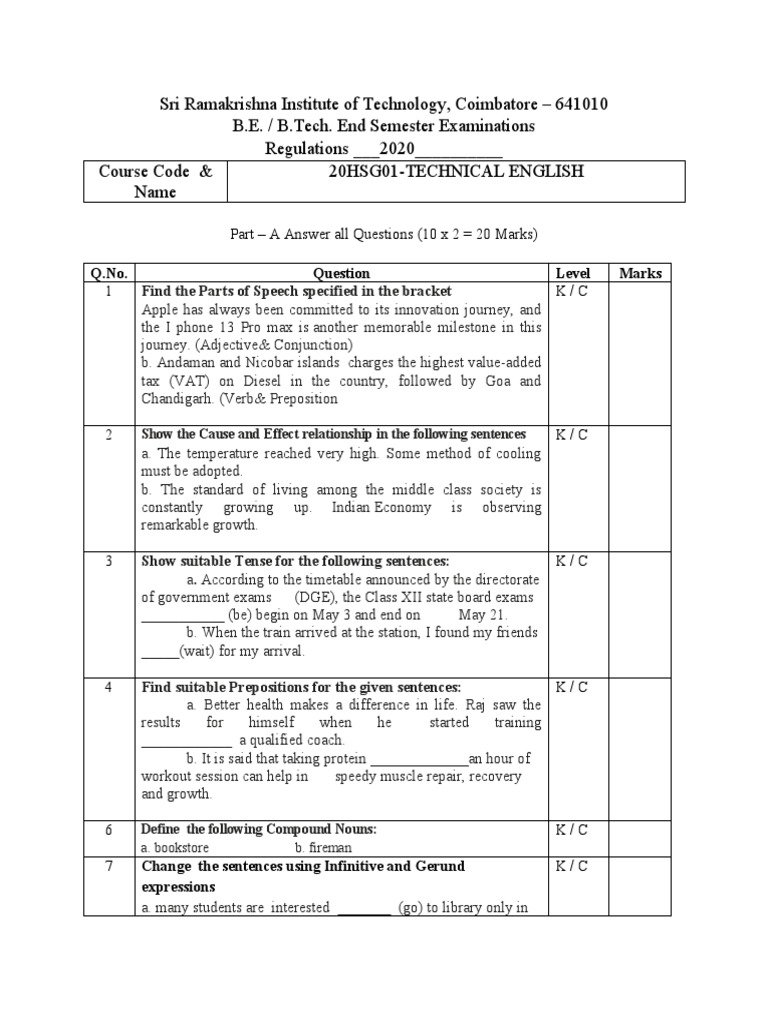 Sri Ramakrishna Institute of Technology, Coimbatore – 641010
B.E. / B.Tech. End Semester Examinations
Regulations ___2020__________

| Course Code & Name | 20HSG01-TECHNICAL ENGLISH |
|---|---|

Part – A Answer all Questions (10 x 2 = 20 Marks)

| Q.No. | Question | Level | Marks |
|---|---|---|---|
| 1 | **Find the Parts of Speech specified in the bracket** Apple has always been committed to its innovation journey, and the I phone 13 Pro max is another memorable milestone in this journey. (Adjective& Conjunction) b. Andaman and Nicobar islands charges the highest value-added tax (VAT) on Diesel in the country, followed by Goa and Chandigarh. (Verb& Preposition | K / C | |
| 2 | **Show the Cause and Effect relationship in the following sentences** a. The temperature reached very high. Some method of cooling must be adopted. b. The standard of living among the middle class society is constantly growing up. Indian Economy is observing remarkable growth. | K / C | |
| 3 | **Show suitable Tense for the following sentences:** a. According to the timetable announced by the directorate of government exams (DGE), the Class XII state board exams ____________ (be) begin on May 3 and end on May 21. b. When the train arrived at the station, I found my friends _____(wait) for my arrival. | K / C | |
| 4 | **Find suitable Prepositions for the given sentences:** a. Better health makes a difference in life. Raj saw the results for himself when he started training _____________ a qualified coach. b. It is said that taking protein ______________an hour of workout session can help in speedy muscle repair, recovery and growth. | K / C | |
| 6 | **Define the following Compound Nouns:** a. bookstore b. fireman | K / C | |
| 7 | **Change the sentences using Infinitive and Gerund expressions** a. many students are interested ________ (go) to library only in | K / C | |